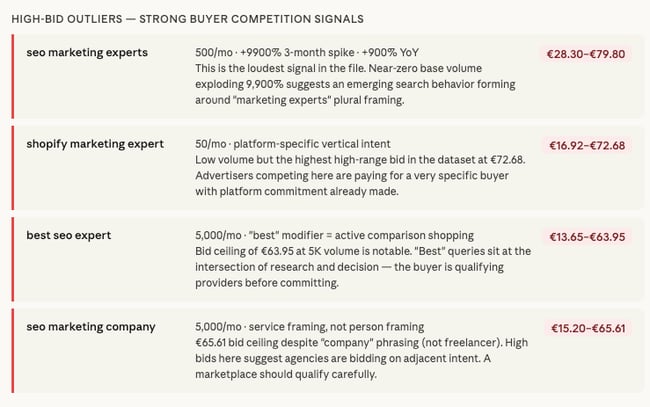 HIGH-BID OUTLIERS — STRONG BUYER COMPETITION SIGNALS

seo marketing experts

500/mo · +9900% 3-month spike · +900% YoY
This is the loudest signal in the file. Near-zero base volume exploding 9,900% suggests an emerging search behavior forming around "marketing experts" plural framing.

€28.30–€79.80

shopify marketing expert

50/mo · platform-specific vertical intent
Low volume but the highest high-range bid in the dataset at €72.68. Advertisers competing here are paying for a very specific buyer with platform commitment already made.

€16.92–€72.68

best seo expert

5,000/mo · "best" modifier = active comparison shopping
Bid ceiling of €63.95 at 5K volume is notable. "Best" queries sit at the intersection of research and decision — the buyer is qualifying providers before committing.

€13.65–€63.95

seo marketing company

5,000/mo · service framing, not person framing
€65.61 bid ceiling despite "company" phrasing (not freelancer). High bids here suggest agencies are bidding on adjacent intent. A marketplace should qualify carefully.

€15.20–€65.61